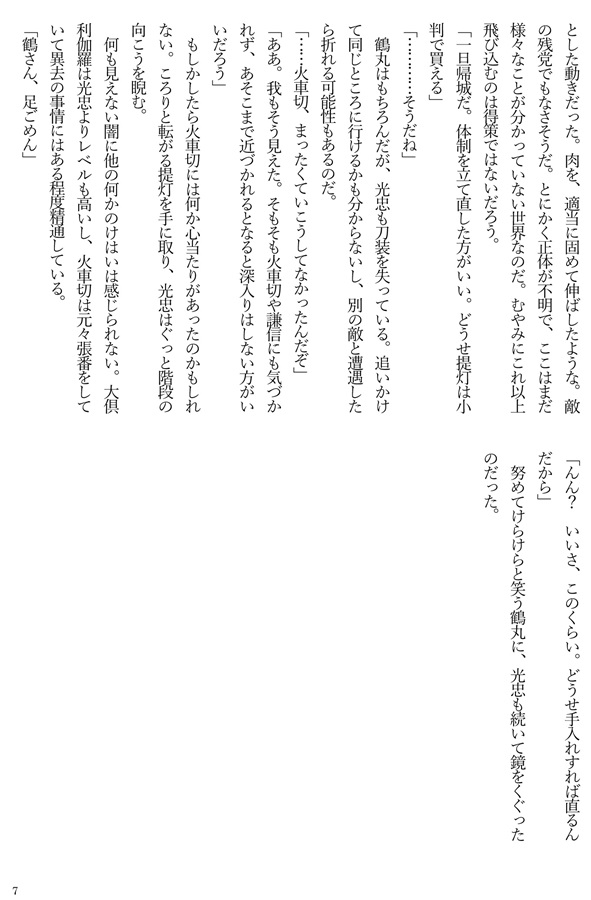 とした動きだった。肉を、適当に固めて伸ばしたような。敵の残党でもなさそうだ。とにかく正体が不明で、ここはまだ様々なことが分かっていない世界なのだ。むやみにこれ以上飛び込むのは得策ではないだろう。

「一旦帰城だ。体制を立て直した方がいい。どうせ提灯は小判で買える」

「…………そうだね」

鶴丸はもちろんだが、光忠も刀装を失っている。追いかけて同じところに行けるかも分からないし、別の敵と遭遇したら折れる可能性もあるのだ。

「……火車切、まったくていこうしてなかったんだぞ」

「ああ。我もそう見えた。そもそも火車切や謙信にも気づかれず、あそこまで近づかれるとなると深入りはしない方がいいだろう」

もしかしたら火車切には何か心当たりがあったのかもしれない。ころりと転がる提灯を手に取り、光忠はぐっと階段の向こうを睨む。

何も見えない闇に他の何かのけはいは感じられない。大倶利伽羅は光忠よりレベルも高いし、火車切は元々張番をしていて異去の事情にはある程度精通している。

「鶴さん、足ごめん」

「んん？　いいさ、このくらい。どうせ手入れすれば直るんだから」

努めてけらけらと笑う鶴丸に、光忠も続いて鏡をくぐったのだった。

7